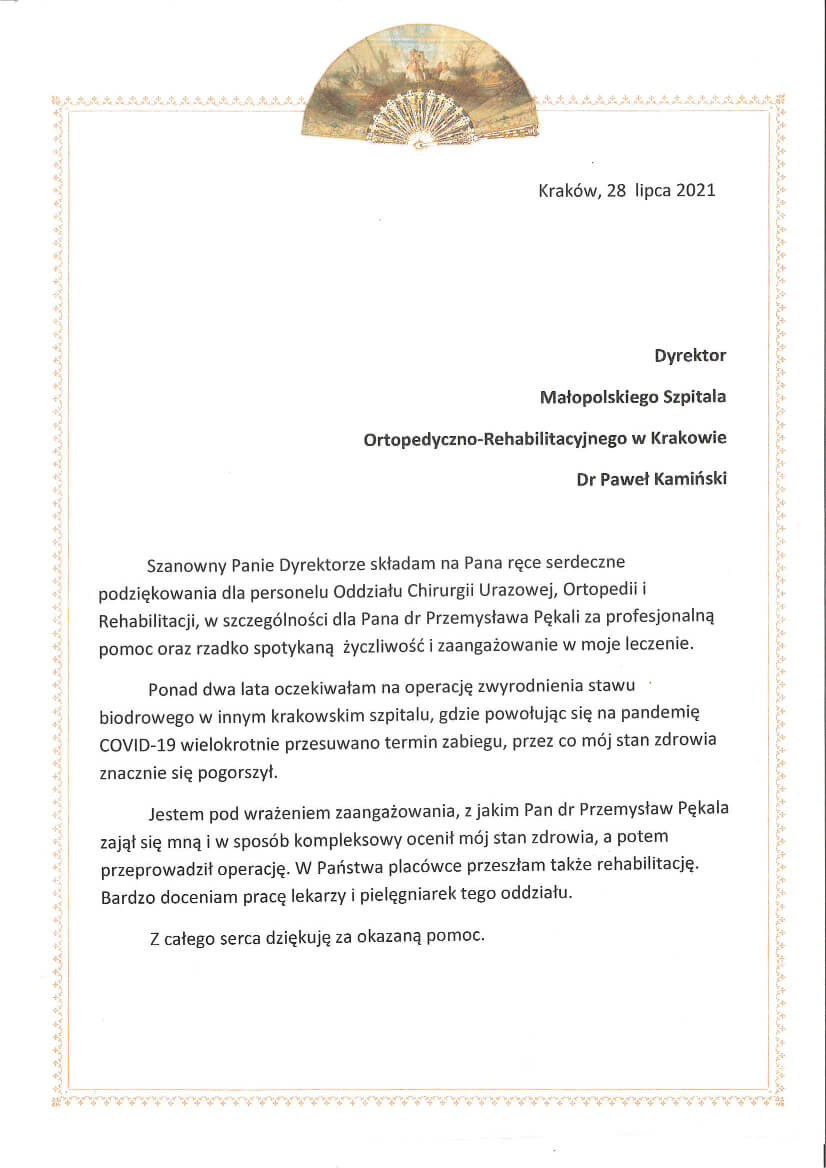 Kraków, 28 lipca 2021

Dyrektor

Małopolskiego Szpitala

Ortopedyczno-Rehabilitacyjnego w Krakowie

Dr Paweł Kamiński

Szanowny Panie Dyrektorze składam na Pana ręce serdeczne podziękowania dla personelu Oddziału Chirurgii Urazowej, Ortopedii i Rehabilitacji, w szczególności dla Pana dr Przemysława Pękali za profesjonalną pomoc oraz rzadko spotykaną życzliwość i zaangażowanie w moje leczenie.

Ponad dwa lata oczekiwałam na operację zwyrodnienia stawu biodrowego w innym krakowskim szpitalu, gdzie powołując się na pandemię COVID-19 wielokrotnie przesuwano termin zabiegu, przez co mój stan zdrowia znacznie się pogorszył.

Jestem pod wrażeniem zaangażowania, z jakim Pan dr Przemysław Pękala zajął się mną i w sposób kompleksowy ocenił mój stan zdrowia, a potem przeprowadził operację. W Państwa placówce przeszłam także rehabilitację. Bardzo doceniam pracę lekarzy i pielęgniarek tego oddziału.

Z całego serca dziękuję za okazaną pomoc.